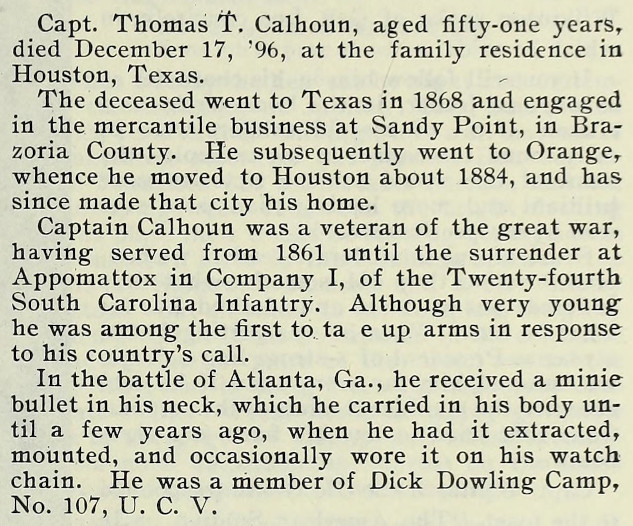 Capt. Thomas T. Calhoun, aged fifty-one years, died December 17, '96, at the family residence in Houston, Texas.

The deceased went to Texas in 1868 and engaged in the mercantile business at Sandy Point, in Brazoria County. He subsequently went to Orange, whence he moved to Houston about 1884, and has since made that city his home.

Captain Calhoun was a veteran of the great war, having served from 1861 until the surrender at Appomattox in Company I, of the Twenty-fourth South Carolina Infantry. Although very young he was among the first to ta e up arms in response to his country's call.

In the battle of Atlanta, Ga., he received a minie bullet in his neck, which he carried in his body until a few years ago, when he had it extracted, mounted, and occasionally wore it on his watch chain. He was a member of Dick Dowling Camp, No. 107, U. C. V.